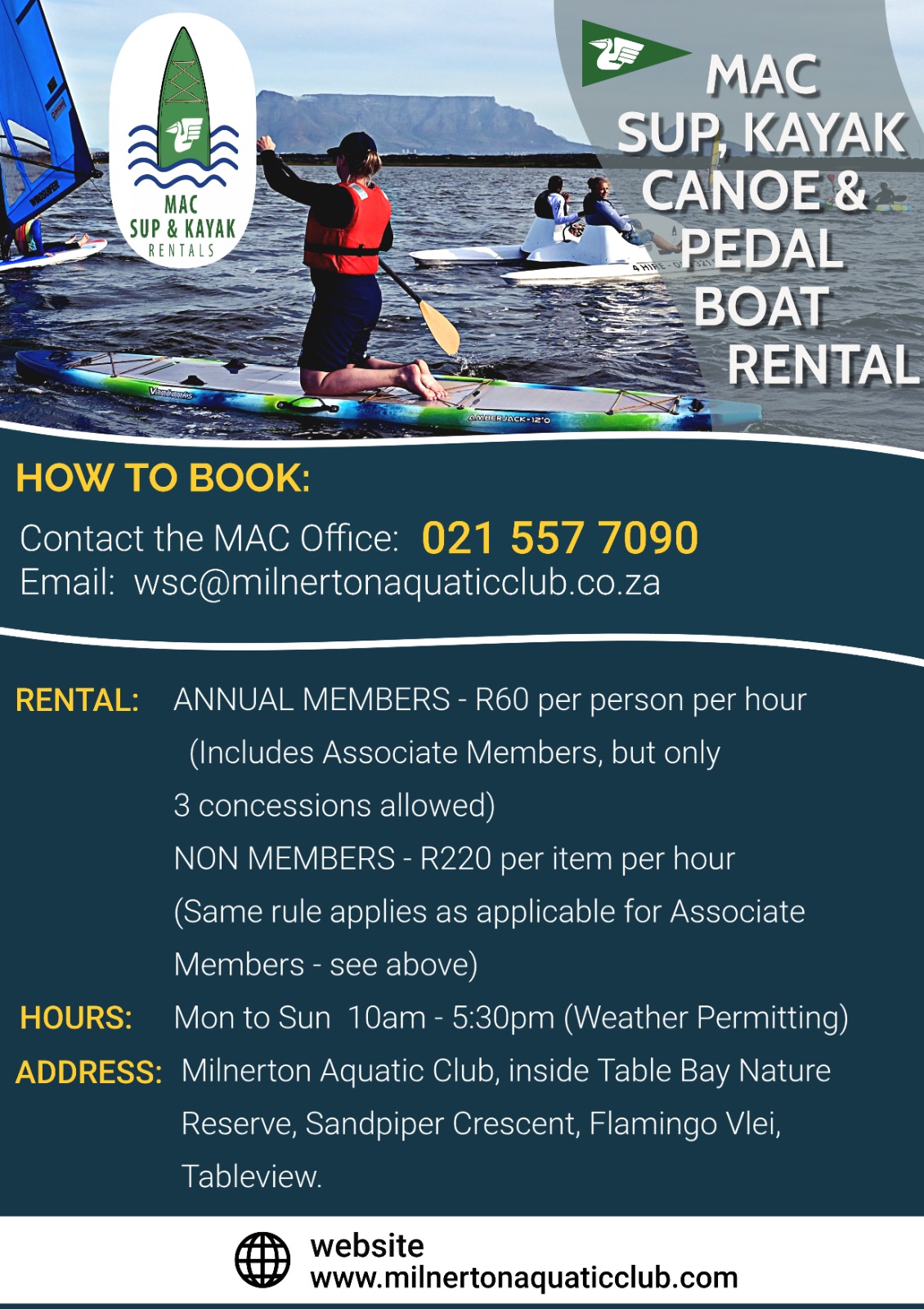 MAC
SUP & KAYAK
RENTALS

MAC
SUP, KAYAK
CANOE &
PEDAL
BOAT
RENTAL

AMBERJACK-12'0

HOW TO BOOK:

Contact the MAC Office: 021 557 7090
Email: wsc@milnertonaquaticclub.co.za

RENTAL: ANNUAL MEMBERS - R60 per person per hour (Includes Associate Members, but only 3 concessions allowed)
NON MEMBERS - R220 per item per hour (Same rule applies as applicable for Associate Members - see above)

HOURS: Mon to Sun 10am - 5:30pm (Weather Permitting)

ADDRESS: Milnerton Aquatic Club, inside Table Bay Nature Reserve, Sandpiper Crescent, Flamingo Vlei, Tableview.

website
www.milnertonaquaticclub.com